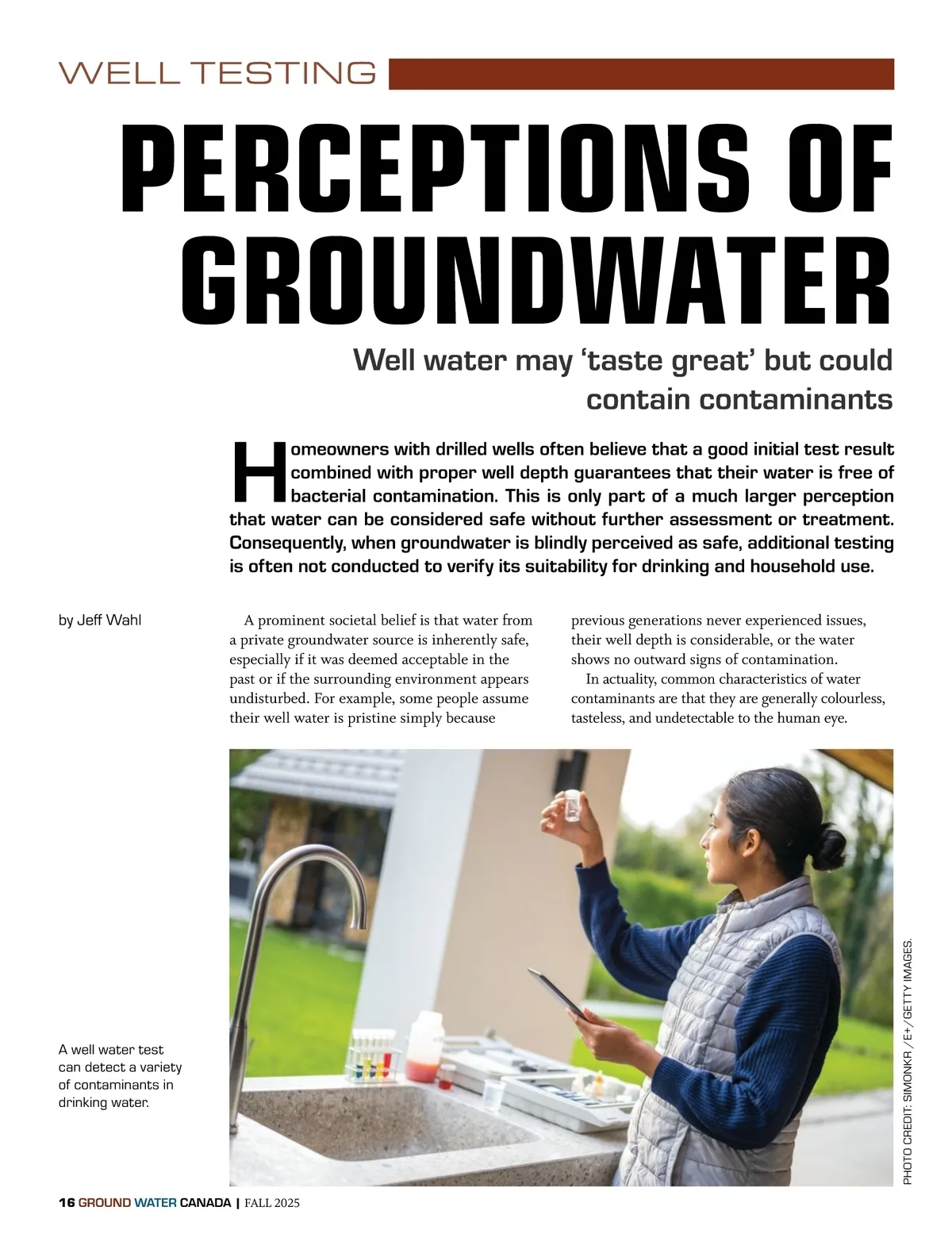 WELL TESTING

PERCEPTIONS OF GROUNDWATER

Well water may 'taste great' but could contain contaminants

Homeowners with drilled wells often believe that a good initial test result combined with proper well depth guarantees that their water is free of bacterial contamination. This is only part of a much larger perception that water can be considered safe without further assessment or treatment. Consequently, when groundwater is blindly perceived as safe, additional testing is often not conducted to verify its suitability for drinking and household use.

by Jeff Wahl

A prominent societal belief is that water from a private groundwater source is inherently safe, especially if it was deemed acceptable in the past or if the surrounding environment appears undisturbed. For example, some people assume their well water is pristine simply because previous generations never experienced issues, their well depth is considerable, or the water shows no outward signs of contamination.

In actuality, common characteristics of water contaminants are that they are generally colourless, tasteless, and undetectable to the human eye.

A well water test can detect a variety of contaminants in drinking water.

PHOTO CREDIT: SIMONKR / E+ / GETTY IMAGES.

16 GROUND WATER CANADA | FALL 2025